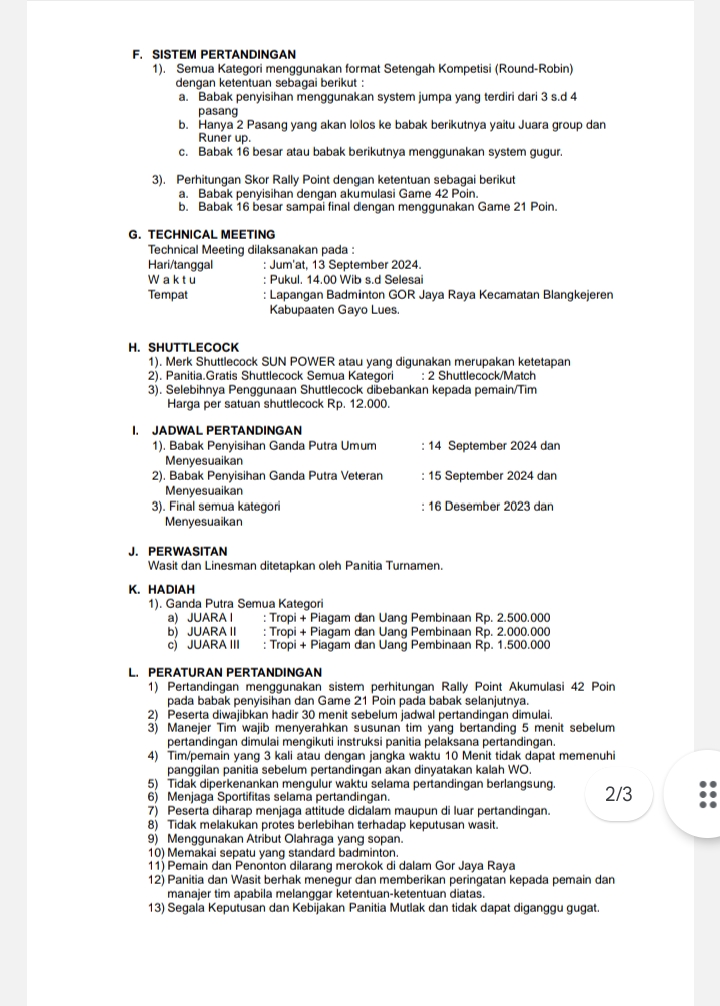 F. SISTEM PERTANDINGAN
1). Semua Kategori menggunakan format Setengah Kompetisi (Round-Robin) dengan ketentuan sebagai berikut :
a. Babak penyisihan menggunakan system jumpa yang terdiri dari 3 s.d 4 pasang
b. Hanya 2 Pasang yang akan lolos ke babak berikutnya yaitu Juara group dan Runer up.
c. Babak 16 besar atau babak berikutnya menggunakan system gugur.

3). Perhitungan Skor Rally Point dengan ketentuan sebagai berikut
a. Babak penyisihan dengan akumulasi Game 42 Poin.
b. Babak 16 besar sampai final dengan menggunakan Game 21 Poin.

G. TECHNICAL MEETING
Technical Meeting dilaksanakan pada :
Hari/tanggal : Jum'at, 13 September 2024.
W a k t u : Pukul. 14.00 Wib s.d Selesai
Tempat : Lapangan Badminton GOR Jaya Raya Kecamatan Blangkejeren Kabupaaten Gayo Lues.

H. SHUTTLECOCK
1). Merk Shuttlecock SUN POWER atau yang digunakan merupakan ketetapan
2). Panitia.Gratis Shuttlecock Semua Kategori : 2 Shuttlecock/Match
3). Selebihnya Penggunaan Shuttlecock dibebankan kepada pemain/Tim Harga per satuan shuttlecock Rp. 12.000.

I. JADWAL PERTANDINGAN
1). Babak Penyisihan Ganda Putra Umum : 14 September 2024 dan Menyesuaikan
2). Babak Penyisihan Ganda Putra Veteran : 15 September 2024 dan Menyesuaikan
3). Final semua kategori : 16 Desember 2023 dan Menyesuaikan

J. PERWASITAN
Wasit dan Linesman ditetapkan oleh Panitia Turnamen.

K. HADIAH
1). Ganda Putra Semua Kategori
a) JUARA I : Tropi + Piagam dan Uang Pembinaan Rp. 2.500.000
b) JUARA II : Tropi + Piagam dan Uang Pembinaan Rp. 2.000.000
c) JUARA III : Tropi + Piagam dan Uang Pembinaan Rp. 1.500.000

L. PERATURAN PERTANDINGAN
1) Pertandingan menggunakan sistem perhitungan Rally Point Akumulasi 42 Poin pada babak penyisihan dan Game 21 Poin pada babak selanjutnya.
2) Peserta diwajibkan hadir 30 menit sebelum jadwal pertandingan dimulai.
3) Manejer Tim wajib menyerahkan susunan tim yang bertanding 5 menit sebelum pertandingan dimulai mengikuti instruksi panitia pelaksana pertandingan.
4) Tim/pemain yang 3 kali atau dengan jangka waktu 10 Menit tidak dapat memenuhi panggilan panitia sebelum pertandingan akan dinyatakan kalah WO.
5) Tidak diperkenankan mengulur waktu selama pertandingan berlangsung.
6) Menjaga Sportifitas selama pertandingan.
7) Peserta diharap menjaga attitude didalam maupun di luar pertandingan.
8) Tidak melakukan protes berlebihan terhadap keputusan wasit.
9) Menggunakan Atribut Olahraga yang sopan.
10) Memakai sepatu yang standard badminton.
11) Pemain dan Penonton dilarang merokok di dalam Gor Jaya Raya
12) Panitia dan Wasit berhak menegur dan memberikan peringatan kepada pemain dan manajer tim apabila melanggar ketentuan-ketentuan diatas.
13) Segala Keputusan dan Kebijakan Panitia Mutlak dan tidak dapat diganggu gugat.

2/3